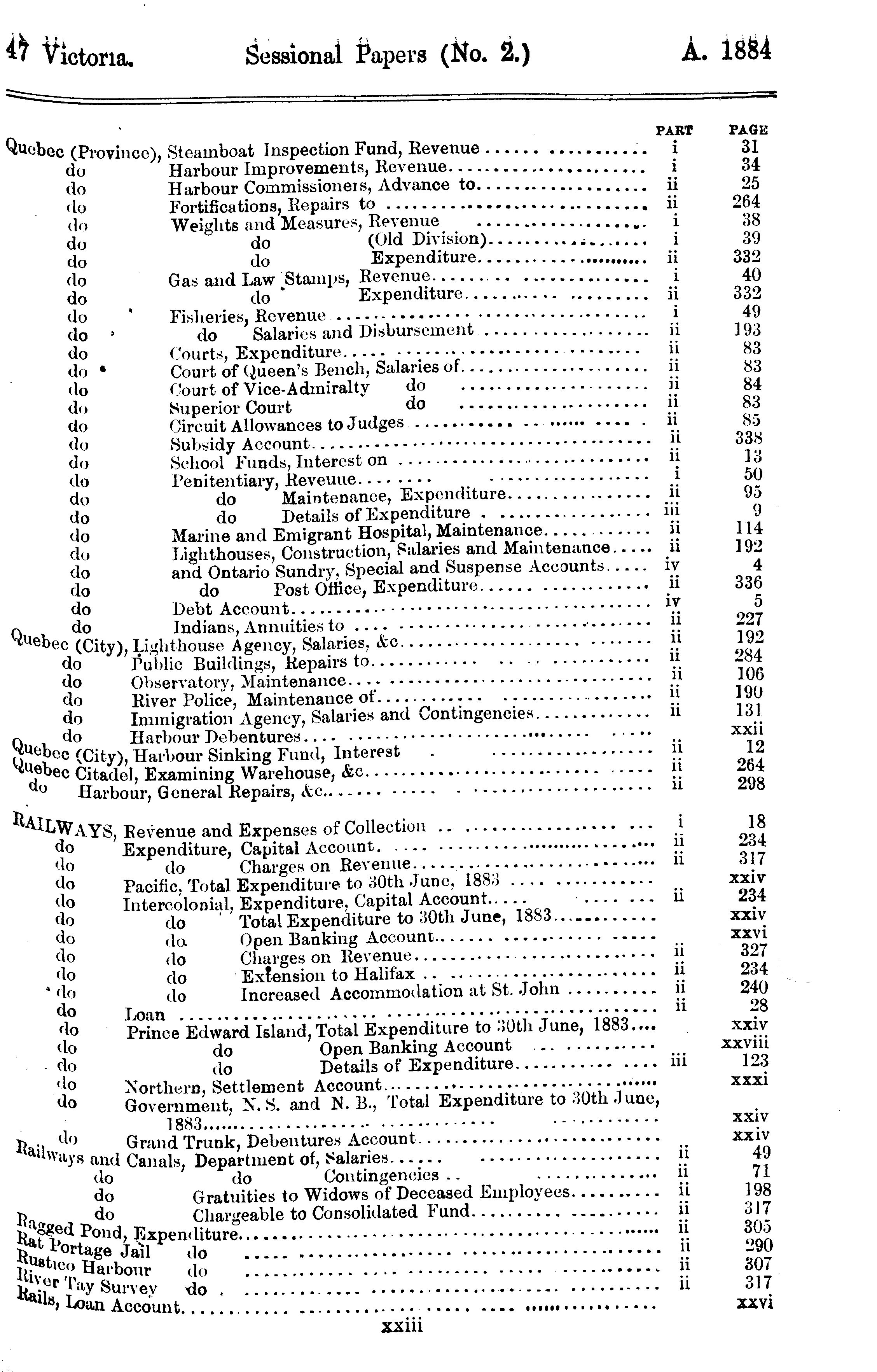 47 Victoria. Sessional Papers (No. 2.) A. 1884

| | PART | PAGE |
|---|---|---|
| Quebec (Province), Steamboat Inspection Fund, Revenue | i | 31 |
| do Harbour Improvements, Revenue | i | 34 |
| do Harbour Commissioners, Advance to | ii | 25 |
| do Fortifications, Repairs to | ii | 264 |
| do Weights and Measures, Revenue | i | 38 |
| do do (Old Division) | i | 39 |
| do do Expenditure | ii | 332 |
| do Gas and Law Stamps, Revenue | i | 40 |
| do do Expenditure | ii | 332 |
| do Fisheries, Revenue | i | 49 |
| do do Salaries and Disbursement | ii | 193 |
| do Courts, Expenditure | ii | 83 |
| do Court of Queen's Bench, Salaries of | ii | 83 |
| do Court of Vice-Admiralty do | ii | 84 |
| do Superior Court do | ii | 83 |
| do Circuit Allowances to Judges | ii | 85 |
| do Subsidy Account | ii | 338 |
| do School Funds, Interest on | ii | 13 |
| do Penitentiary, Revenue | i | 50 |
| do do Maintenance, Expenditure | ii | 95 |
| do do Details of Expenditure | iii | 9 |
| do Marine and Emigrant Hospital, Maintenance | ii | 114 |
| do Lighthouses, Construction, Salaries and Maintenance | ii | 192 |
| do and Ontario Sundry, Special and Suspense Accounts | iv | 4 |
| do do Post Office, Expenditure | ii | 336 |
| do Debt Account | iv | 5 |
| do Indians, Annuities to | ii | 227 |
| Quebec (City), Lighthouse Agency, Salaries, &c | ii | 192 |
| do Public Buildings, Repairs to | ii | 284 |
| do Observatory, Maintenance | ii | 106 |
| do River Police, Maintenance of | ii | 190 |
| do Immigration Agency, Salaries and Contingencies | ii | 131 |
| do Harbour Debentures | | xxii |
| Quebec (City), Harbour Sinking Fund, Interest | ii | 12 |
| Quebec Citadel, Examining Warehouse, &c | ii | 264 |
| do Harbour, General Repairs, &c | ii | 298 |
| RAILWAYS, Revenue and Expenses of Collection | i | 18 |
| do Expenditure, Capital Account | ii | 234 |
| do do Charges on Revenue | ii | 317 |
| do Pacific, Total Expenditure to 30th June, 1883 | | xxiv |
| do Intercolonial, Expenditure, Capital Account | ii | 234 |
| do do Total Expenditure to 30th June, 1883 | | xxiv |
| do do Open Banking Account | | xxvi |
| do do Charges on Revenue | ii | 327 |
| do do Extension to Halifax | ii | 234 |
| do do Increased Accommodation at St. John | ii | 240 |
| do Loan | ii | 28 |
| do Prince Edward Island, Total Expenditure to 30th June, 1883 | | xxiv |
| do do Open Banking Account | | xxviii |
| do do Details of Expenditure | iii | 123 |
| do Northern, Settlement Account | | xxxi |
| do Government, N. S. and N. B., Total Expenditure to 30th June, 1883 | | xxiv |
| do Grand Trunk, Debentures Account | | xxiv |
| Railways and Canals, Department of, Salaries | ii | 49 |
| do do Contingencies | ii | 71 |
| do Gratuities to Widows of Deceased Employees | ii | 198 |
| do Chargeable to Consolidated Fund | ii | 317 |
| Ragged Pond, Expenditure | ii | 305 |
| Rat Portage Jail do | ii | 290 |
| Rustico Harbour do | ii | 307 |
| River Tay Survey do | ii | 317 |
| Rails, Loan Account | | xxvi |

xxiii